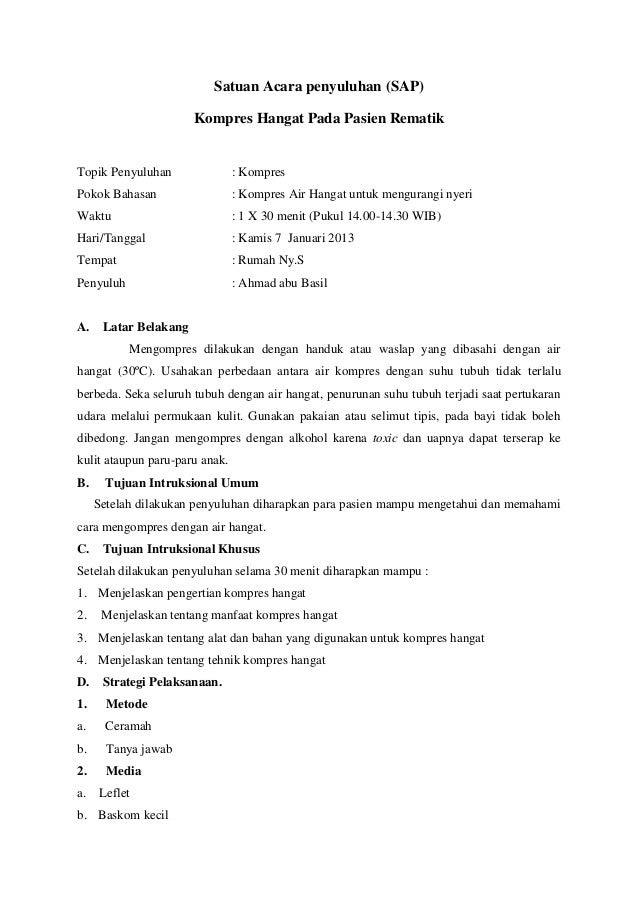 Satuan Acara penyuluhan (SAP)

Kompres Hangat Pada Pasien Rematik

Topik Penyuluhan : Kompres
Pokok Bahasan : Kompres Air Hangat untuk mengurangi nyeri
Waktu : 1 X 30 menit (Pukul 14.00-14.30 WIB)
Hari/Tanggal : Kamis 7 Januari 2013
Tempat : Rumah Ny.S
Penyuluh : Ahmad abu Basil

A. Latar Belakang

Mengompres dilakukan dengan handuk atau waslap yang dibasahi dengan air hangat (30ºC). Usahakan perbedaan antara air kompres dengan suhu tubuh tidak terlalu berbeda. Seka seluruh tubuh dengan air hangat, penurunan suhu tubuh terjadi saat pertukaran udara melalui permukaan kulit. Gunakan pakaian atau selimut tipis, pada bayi tidak boleh dibedong. Jangan mengompres dengan alkohol karena toxic dan uapnya dapat terserap ke kulit ataupun paru-paru anak.

B. Tujuan Intruksional Umum

Setelah dilakukan penyuluhan diharapkan para pasien mampu mengetahui dan memahami cara mengompres dengan air hangat.

C. Tujuan Intruksional Khusus

Setelah dilakukan penyuluhan selama 30 menit diharapkan mampu :
1. Menjelaskan pengertian kompres hangat
2. Menjelaskan tentang manfaat kompres hangat
3. Menjelaskan tentang alat dan bahan yang digunakan untuk kompres hangat
4. Menjelaskan tentang tehnik kompres hangat

D. Strategi Pelaksanaan.

1. Metode
a. Ceramah
b. Tanya jawab
2. Media
a. Leflet
b. Baskom kecil